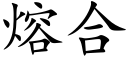 熔合